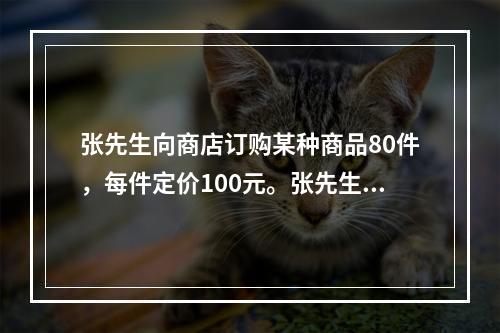 张先生向商店订购某种商品80件，每件定价100元。张先生...